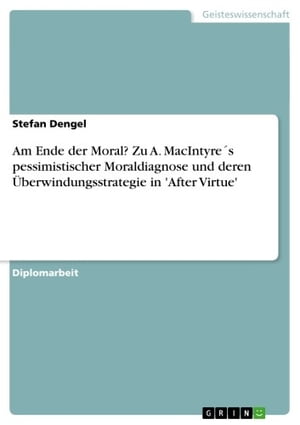 Geisteswissenschaft

Stefan Dengel

Am Ende der Moral? Zu A. MacIntyre´s pessimistischer Moraldiagnose und deren Überwindungsstrategie in 'After Virtue'

Diplomarbeit

GRIN